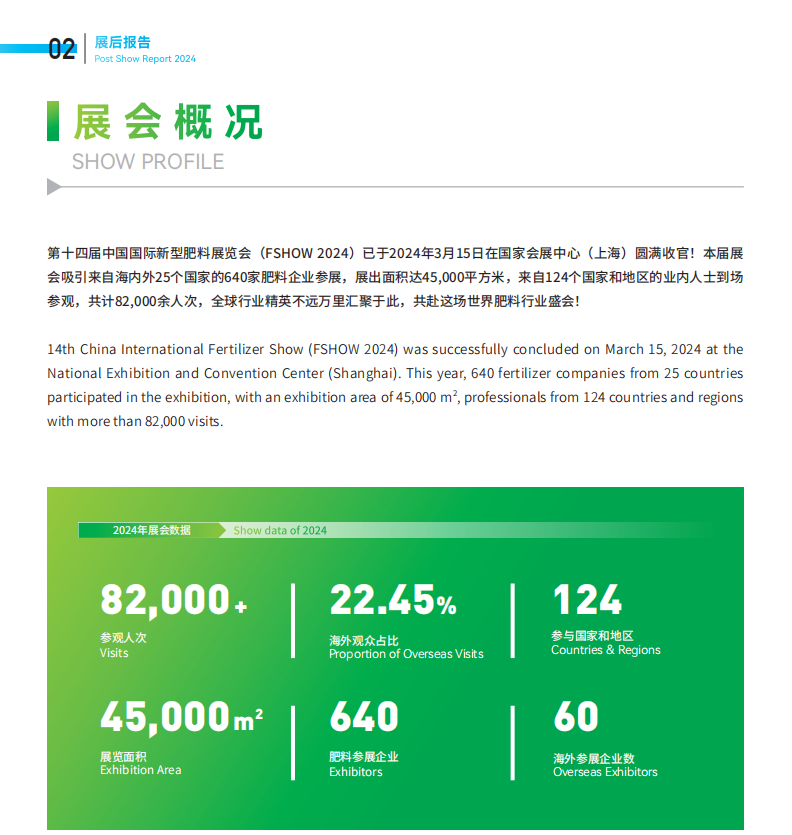 02 展后报告
Post Show Report 2024

展会概况
SHOW PROFILE

第十四届中国国际新型肥料展览会（FSHOW 2024）已于2024年3月15日在国家会展中心（上海）圆满收官！本届展会吸引来自海内外25个国家的640家肥料企业参展，展出面积达45,000平方米，来自124个国家和地区的业内人士到场参观，共计82,000余人次，全球行业精英不远万里汇聚于此，共赴这场世界肥料行业盛会！

14th China International Fertilizer Show (FSHOW 2024) was successfully concluded on March 15, 2024 at the National Exhibition and Convention Center (Shanghai). This year, 640 fertilizer companies from 25 countries participated in the exhibition, with an exhibition area of 45,000 $m^2$, professionals from 124 countries and regions with more than 82,000 visits.

2024年展会数据 Show data of 2024

82,000+
参观人次
Visits

22.45%
海外观众占比
Proportion of Overseas Visits

124
参与国家和地区
Countries & Regions

45,000$m^2$
展览面积
Exhibition Area

640
肥料参展企业
Exhibitors

60
海外参展企业数
Overseas Exhibitors